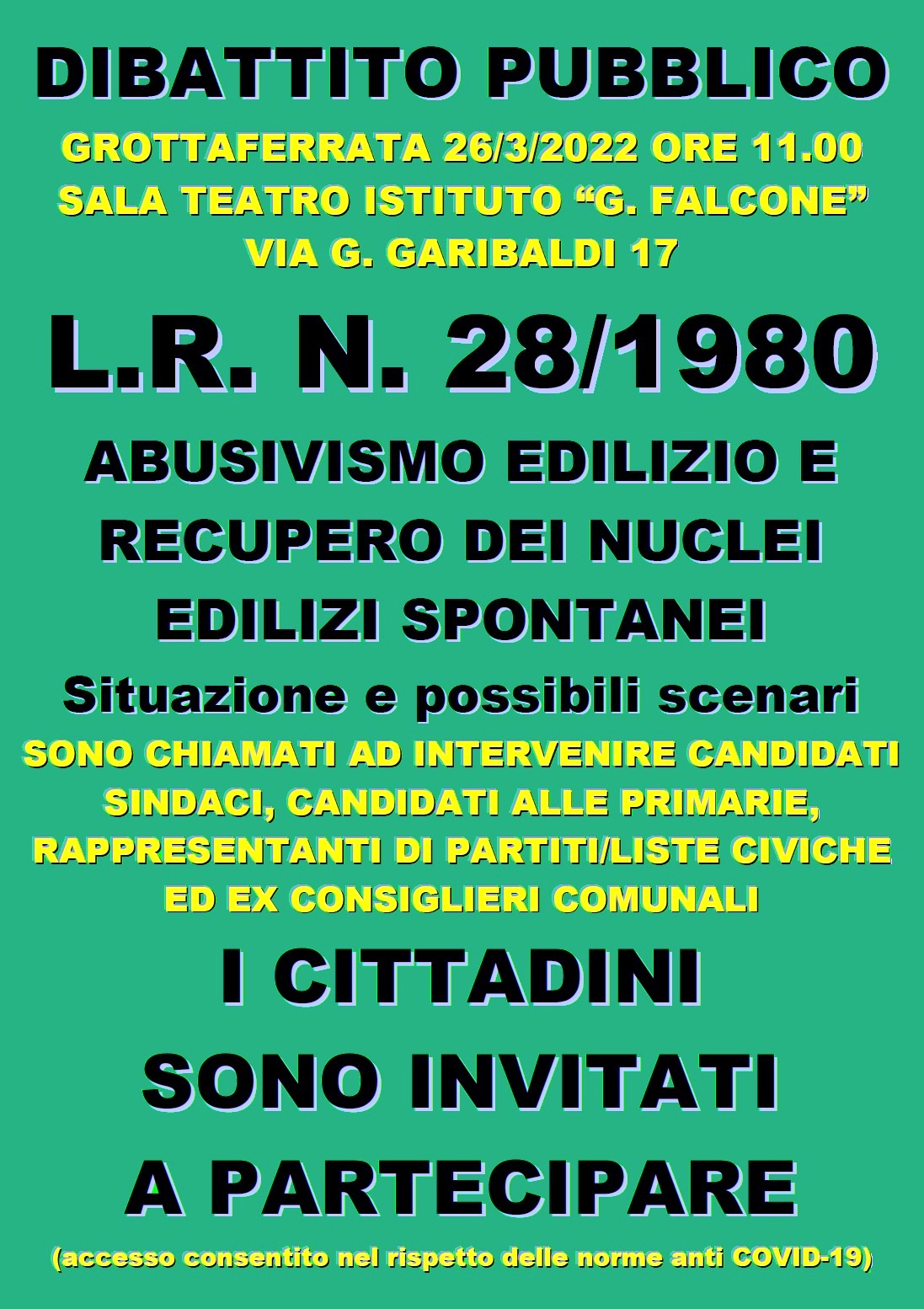 DIBATTITO PUBBLICO

GROTTAFERRATA 26/3/2022 ORE 11.00
SALA TEATRO ISTITUTO “G. FALCONE”
VIA G. GARIBALDI 17

L.R. N. 28/1980

ABUSIVISMO EDILIZIO E RECUPERO DEI NUCLEI EDILIZI SPONTANEI

Situazione e possibili scenari

SONO CHIAMATI AD INTERVENIRE CANDIDATI SINDACI, CANDIDATI ALLE PRIMARIE, RAPPRESENTANTI DI PARTITI/LISTE CIVICHE ED EX CONSIGLIERI COMUNALI

I CITTADINI SONO INVITATI A PARTECIPARE

(accesso consentito nel rispetto delle norme anti COVID-19)